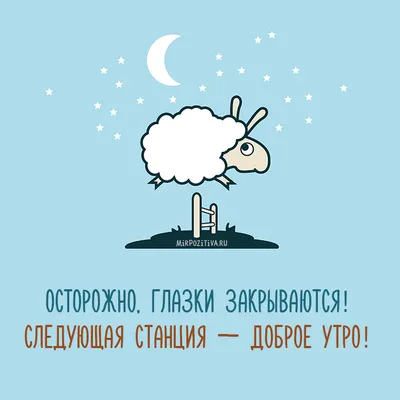 MiRPOZiTiVA.RU

ОСТОРОЖНО, ГЛАЗКИ ЗАКРЫВАЮТСЯ!
СЛЕДУЮЩАЯ СТАНЦИЯ — ДОБРОЕ УТРО!